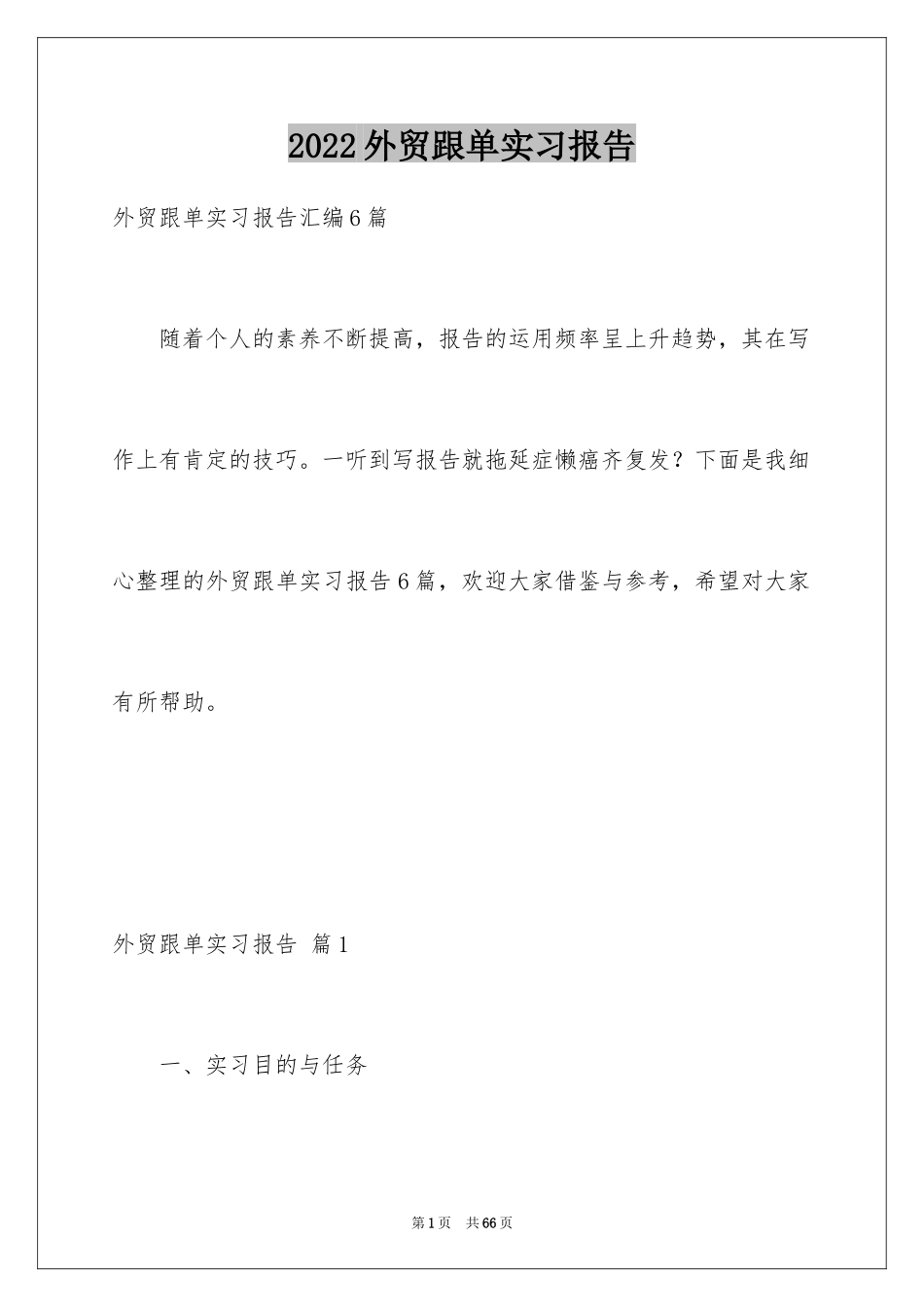 2022外贸跟单实习报告

外贸跟单实习报告汇编6篇

随着个人的素养不断提高，报告的运用频率呈上升趋势，其在写作上有肯定的技巧。一听到写报告就拖延症懒癌齐复发？下面是我细心整理的外贸跟单实习报告6篇，欢迎大家借鉴与参考，希望对大家有所帮助。

外贸跟单实习报告 篇1

一、实习目的与任务

第1页 共66页